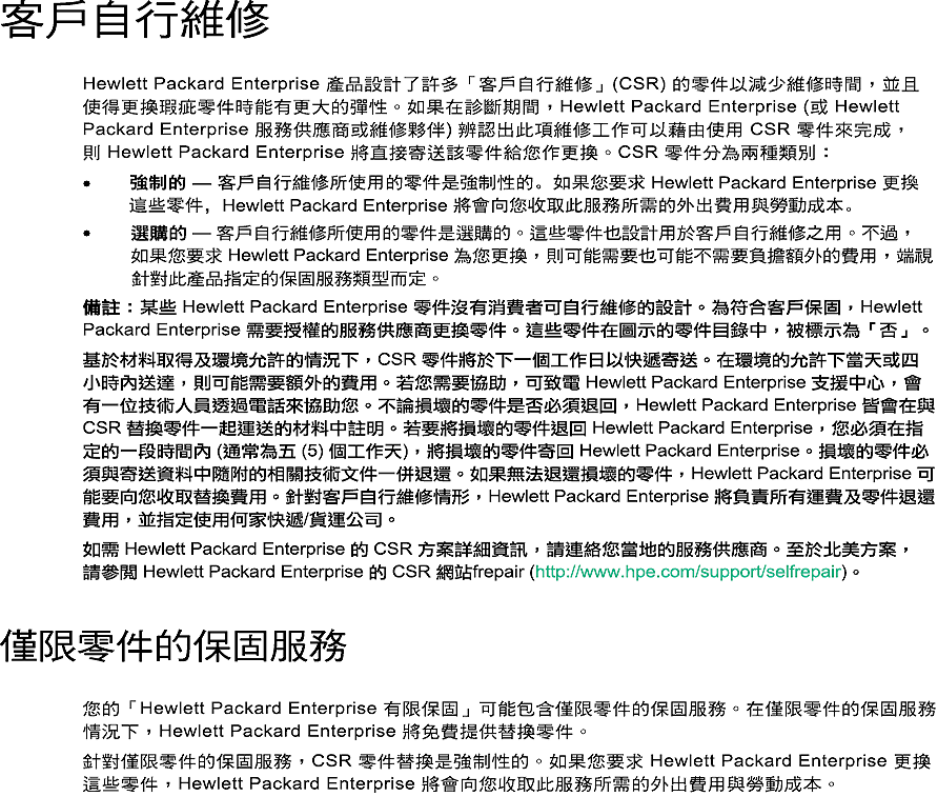 客戶自行維修

Hewlett Packard Enterprise 產品設計了許多「客戶自行維修」(CSR) 的零件以減少維修時間，並且使得更換瑕疵零件時能有更大的彈性。如果在診斷期間，Hewlett Packard Enterprise (或 Hewlett Packard Enterprise 服務供應商或維修夥伴) 辨認出此項維修工作可以藉由使用 CSR 零件來完成，則 Hewlett Packard Enterprise 將直接寄送該零件給您作更換。CSR 零件分為兩種類別：

• 強制的 — 客戶自行維修所使用的零件是強制性的。如果您要求 Hewlett Packard Enterprise 更換這些零件，Hewlett Packard Enterprise 將會向您收取此服務所需的外出費用與勞動成本。

• 選購的 — 客戶自行維修所使用的零件是選購的。這些零件也設計用於客戶自行維修之用。不過，如果您要求 Hewlett Packard Enterprise 為您更換，則可能需要也可能不需要負擔額外的費用，端視針對此產品指定的保固服務類型而定。

備註：某些 Hewlett Packard Enterprise 零件沒有消費者可自行維修的設計。為符合客戶保固，Hewlett Packard Enterprise 需要授權的服務供應商更換零件。這些零件在圖示的零件目錄中，被標示為「否」。

基於材料取得及環境允許的情況下，CSR 零件將於下一個工作日以快遞寄送。在環境的允許下當天或四小時內送達，則可能需要額外的費用。若您需要協助，可致電 Hewlett Packard Enterprise 支援中心，會有一位技術人員透過電話來協助您。不論損壞的零件是否必須退回，Hewlett Packard Enterprise 皆會在與 CSR 替換零件一起運送的材料中註明。若要將損壞的零件退回 Hewlett Packard Enterprise，您必須在指定的一段時間內 (通常為五 (5) 個工作天)，將損壞的零件寄回 Hewlett Packard Enterprise。損壞的零件必須與寄送資料中隨附的相關技術文件一併退還。如果無法退還損壞的零件，Hewlett Packard Enterprise 可能要向您收取替換費用。針對客戶自行維修情形，Hewlett Packard Enterprise 將負責所有運費及零件退還費用，並指定使用何家快遞/貨運公司。

如需 Hewlett Packard Enterprise 的 CSR 方案詳細資訊，請連絡您當地的服務供應商。至於北美方案，請參閱 Hewlett Packard Enterprise 的 CSR 網站frepair (http://www.hpe.com/support/selfrepair)。

僅限零件的保固服務

您的「Hewlett Packard Enterprise 有限保固」可能包含僅限零件的保固服務。在僅限零件的保固服務情況下，Hewlett Packard Enterprise 將免費提供替換零件。

針對僅限零件的保固服務，CSR 零件替換是強制性的。如果您要求 Hewlett Packard Enterprise 更換這些零件，Hewlett Packard Enterprise 將會向您收取此服務所需的外出費用與勞動成本。